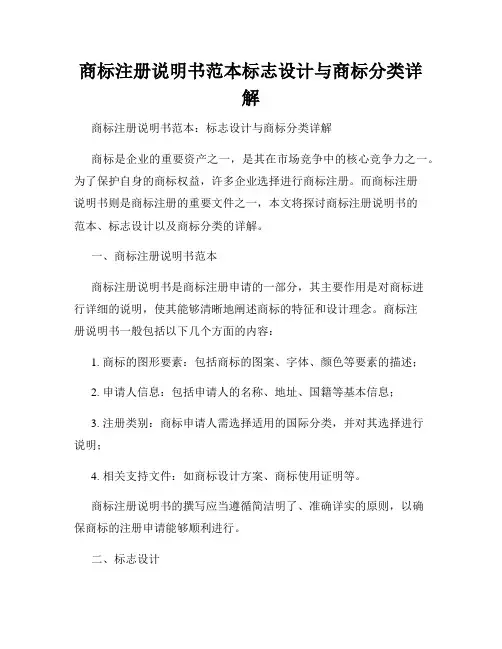 商标注册说明书范本标志设计与商标分类详解

商标注册说明书范本：标志设计与商标分类详解

商标是企业的重要资产之一，是其在市场竞争中的核心竞争力之一。为了保护自身的商标权益，许多企业选择进行商标注册。而商标注册说明书则是商标注册的重要文件之一，本文将探讨商标注册说明书的范本、标志设计以及商标分类的详解。

一、商标注册说明书范本

商标注册说明书是商标注册申请的一部分，其主要作用是对商标进行详细的说明，使其能够清晰地阐述商标的特征和设计理念。商标注册说明书一般包括以下几个方面的内容：

1. 商标的图形要素：包括商标的图案、字体、颜色等要素的描述；

2. 申请人信息：包括申请人的名称、地址、国籍等基本信息；

3. 注册类别：商标申请人需选择适用的国际分类，并对其选择进行说明；

4. 相关支持文件：如商标设计方案、商标使用证明等。

商标注册说明书的撰写应当遵循简洁明了、准确详实的原则，以确保商标的注册申请能够顺利进行。

二、标志设计